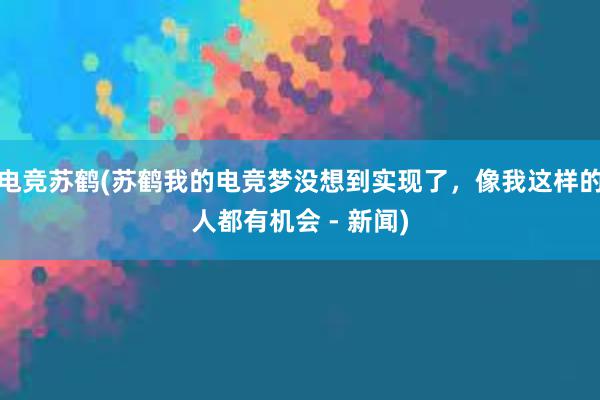 电竞苏鹤(苏鹤我的电竞梦没想到实现了，像我这样的人都有机会 - 新闻)